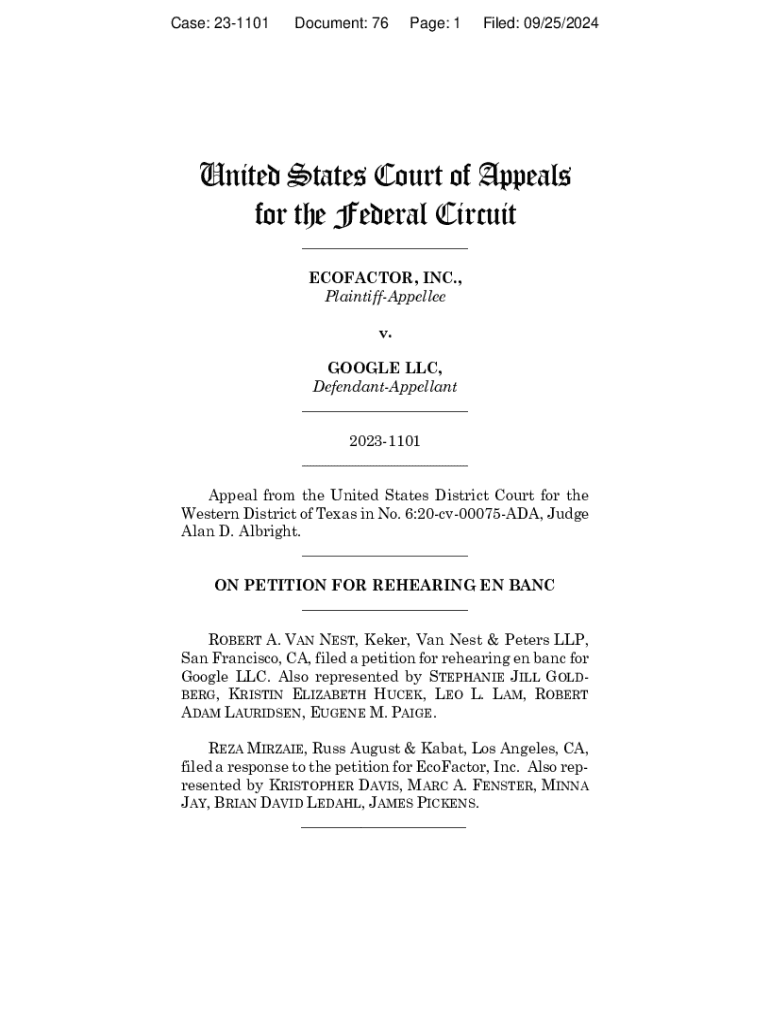 Case: 23-1101 Document: 76 Page: 1 Filed: 09/25/2024

United States Court of Appeals for the Federal Circuit

ECOFACTOR, INC.,
Plaintiff-Appellee

v.

GOOGLE LLC,
Defendant-Appellant

2023-1101

Appeal from the United States District Court for the Western District of Texas in No. 6:20-cv-00075-ADA, Judge Alan D. Albright.

ON PETITION FOR REHEARING EN BANC

ROBERT A. VAN NEST, Keker, Van Nest & Peters LLP, San Francisco, CA, filed a petition for rehearing en banc for Google LLC. Also represented by STEPHANIE JILL GOLDBERG, KRISTIN ELIZABETH HUCEK, LEO L. LAM, ROBERT ADAM LAURIDSEN, EUGENE M. PAIGE.

REZA MIRZAIE, Russ August & Kabat, Los Angeles, CA, filed a response to the petition for EcoFactor, Inc. Also represented by KRISTOPHER DAVIS, MARC A. FENSTER, MINNA JAY, BRIAN DAVID LEDAHL, JAMES PICKENS.